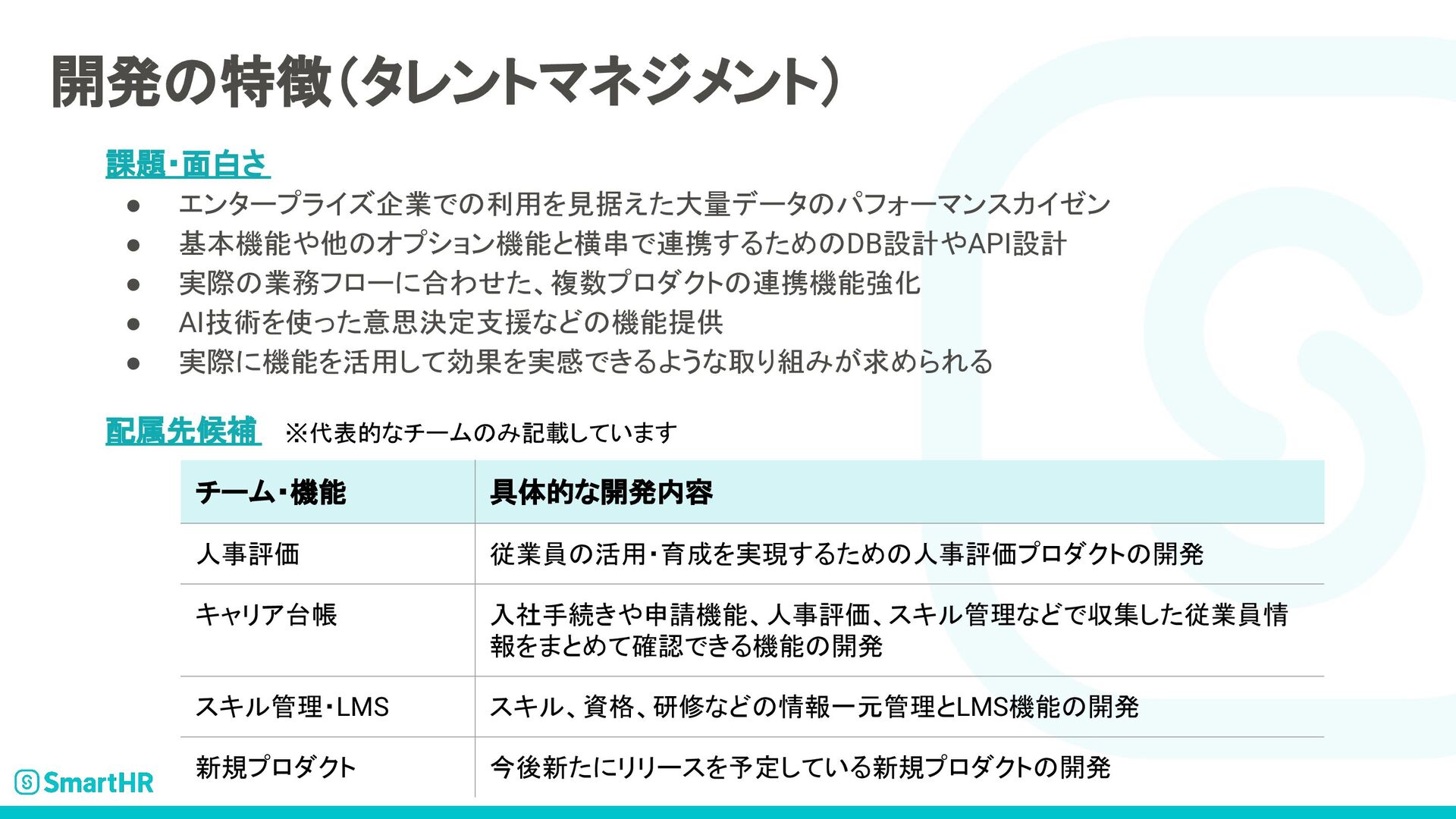 開発の特徴(タレントマネジメント)

課題・面白さ

• エンタープライズ企業での利用を見据えた大量データのパフォーマンスカイゼン
• 基本機能や他のオプション機能と横串で連携するためのDB設計やAPI設計
• 実際の業務フローに合わせた、複数プロダクトの連携機能強化
• AI技術を使った意思決定支援などの機能提供
• 実際に機能を活用して効果を実感できるような取り組みが求められる

配属先候補 ※代表的なチームのみ記載しています

| チーム・機能 | 具体的な開発内容 |
|---|---|
| 人事評価 | 従業員の活用・育成を実現するための人事評価プロダクトの開発 |
| キャリア台帳 | 入社手続きや申請機能、人事評価、スキル管理などで収集した従業員情報をまとめて確認できる機能の開発 |
| スキル管理・LMS | スキル、資格、研修などの情報一元管理とLMS機能の開発 |
| 新規プロダクト | 今後新たにリリースを予定している新規プロダクトの開発 |

SmartHR